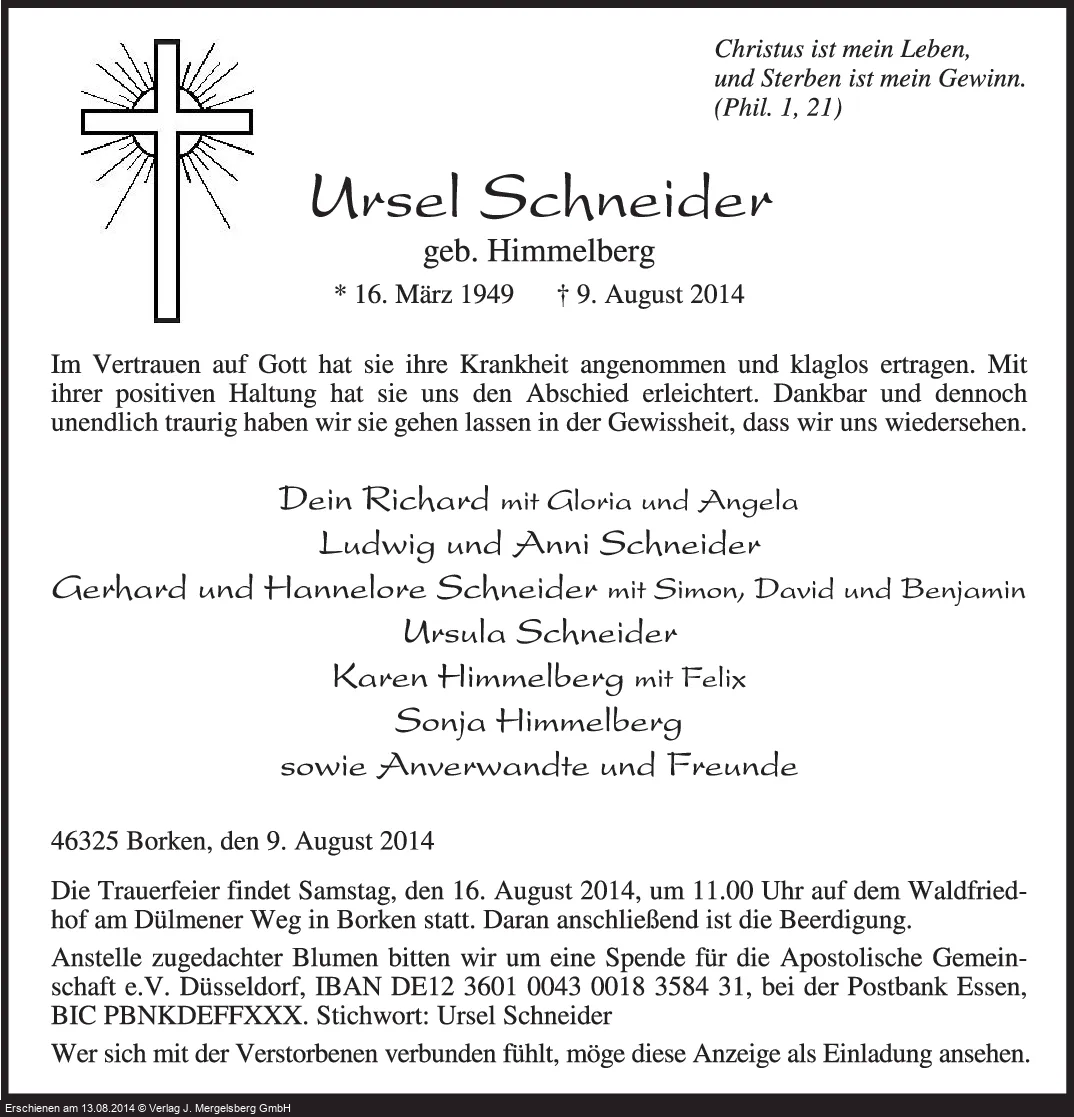 Christus ist mein Leben,
und Sterben ist mein Gewinn.
(Phil. 1, 21)

Ursel Schneider
geb. Himmelberg
* 16. März 1949 † 9. August 2014

Im Vertrauen auf Gott hat sie ihre Krankheit angenommen und klaglos ertragen. Mit ihrer positiven Haltung hat sie uns den Abschied erleichtert. Dankbar und dennoch unendlich traurig haben wir sie gehen lassen in der Gewissheit, dass wir uns wiedersehen.

Dein Richard mit Gloria und Angela
Ludwig und Anni Schneider
Gerhard und Hannelore Schneider mit Simon, David und Benjamin
Ursula Schneider
Karen Himmelberg mit Felix
Sonja Himmelberg
sowie Anverwandte und Freunde

46325 Borken, den 9. August 2014

Die Trauerfeier findet Samstag, den 16. August 2014, um 11.00 Uhr auf dem Waldfriedhof am Dülmener Weg in Borken statt. Daran anschließend ist die Beerdigung.

Anstelle zugedachter Blumen bitten wir um eine Spende für die Apostolische Gemeinschaft e.V. Düsseldorf, IBAN DE12 3601 0043 0018 3584 31, bei der Postbank Essen, BIC PBNKDEFFXXX. Stichwort: Ursel Schneider

Wer sich mit der Verstorbenen verbunden fühlt, möge diese Anzeige als Einladung ansehen.

Erschienen am 13.08.2014 © Verlag J. Mergelsberg GmbH